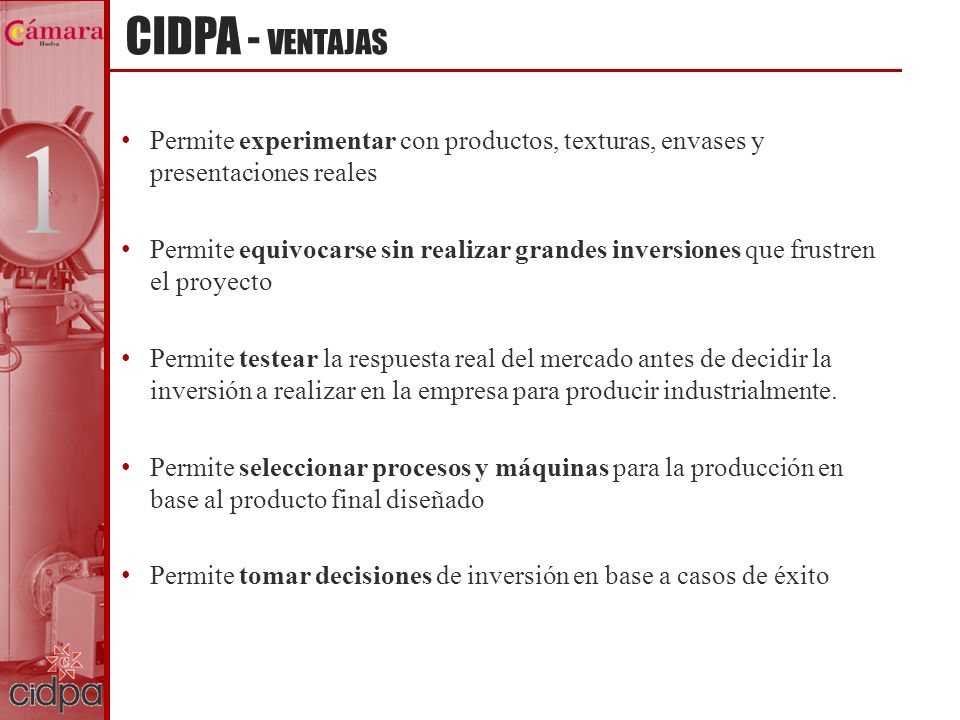 Cámara
Huelva

CIDPA - VENTAJAS

1

• Permite experimentar con productos, texturas, envases y presentaciones reales

• Permite equivocarse sin realizar grandes inversiones que frustren el proyecto

• Permite testear la respuesta real del mercado antes de decidir la inversión a realizar en la empresa para producir industrialmente.

• Permite seleccionar procesos y máquinas para la producción en base al producto final diseñado

• Permite tomar decisiones de inversión en base a casos de éxito

cidpa